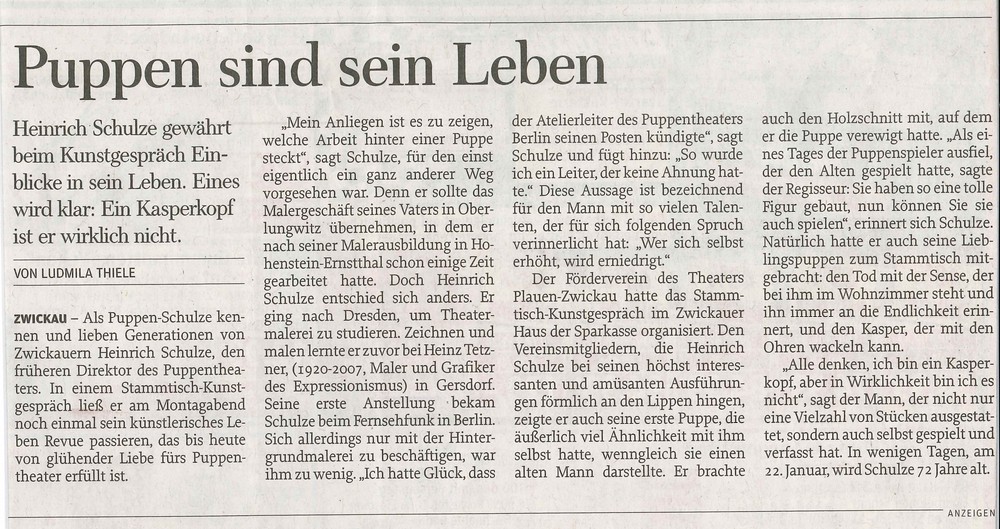 Puppen sind sein Leben

Heinrich Schulze gewährt beim Kunstgespräch Einblicke in sein Leben. Eines wird klar: Ein Kasperkopf ist er wirklich nicht.

VON LUDMILA THIELE

ZWICKAU – Als Puppen-Schulze kennen und lieben Generationen von Zwickauern Heinrich Schulze, den früheren Direktor des Puppentheaters. In einem Stammtisch-Kunstgespräch ließ er am Montagabend noch einmal sein künstlerisches Leben Revue passieren, das bis heute von glühender Liebe fürs Puppentheater erfüllt ist.

„Mein Anliegen ist es zu zeigen, welche Arbeit hinter einer Puppe steckt", sagt Schulze, für den einst eigentlich ein ganz anderer Weg vorgesehen war. Denn er sollte das Malergeschäft seines Vaters in Oberlungwitz übernehmen, in dem er nach seiner Malerausbildung in Hohenstein-Ernstthal schon einige Zeit gearbeitet hatte. Doch Heinrich Schulze entschied sich anders. Er ging nach Dresden, um Theatermalerei zu studieren. Zeichnen und malen lernte er zuvor bei Heinz Tetzner, (1920-2007, Maler und Grafiker des Expressionismus) in Gersdorf. Seine erste Anstellung bekam Schulze beim Fernsehfunk in Berlin. Sich allerdings nur mit der Hintergrundmalerei zu beschäftigen, war ihm zu wenig. „Ich hatte Glück, dass der Atelierleiter des Puppentheaters Berlin seinen Posten kündigte", sagt Schulze und fügt hinzu: „So wurde ich ein Leiter, der keine Ahnung hatte." Diese Aussage ist bezeichnend für den Mann mit so vielen Talenten, der für sich folgenden Spruch verinnerlicht hat: „Wer sich selbst erhöht, wird erniedrigt."

Der Förderverein des Theaters Plauen-Zwickau hatte das Stammtisch-Kunstgespräch im Zwickauer Haus der Sparkasse organisiert. Den Vereinsmitgliedern, die Heinrich Schulze bei seinen höchst interessanten und amüsanten Ausführungen förmlich an den Lippen hingen, zeigte er auch seine erste Puppe, die äußerlich viel Ähnlichkeit mit ihm selbst hatte, wenngleich sie einen alten Mann darstellte. Er brachte auch den Holzschnitt mit, auf dem er die Puppe verewigt hatte. „Als eines Tages der Puppenspieler ausfiel, der den Alten gespielt hatte, sagte der Regisseur: Sie haben so eine tolle Figur gebaut, nun können Sie sie auch spielen", erinnert sich Schulze. Natürlich hatte er auch seine Lieblingspuppen zum Stammtisch mitgebracht: den Tod mit der Sense, der bei ihm im Wohnzimmer steht und ihn immer an die Endlichkeit erinnert, und den Kasper, der mit den Ohren wackeln kann.

„Alle denken, ich bin ein Kasperkopf, aber in Wirklichkeit bin ich es nicht", sagt der Mann, der nicht nur eine Vielzahl von Stücken ausgestattet, sondern auch selbst gespielt und verfasst hat. In wenigen Tagen, am 22. Januar, wird Schulze 72 Jahre alt.

ANZEIGEN